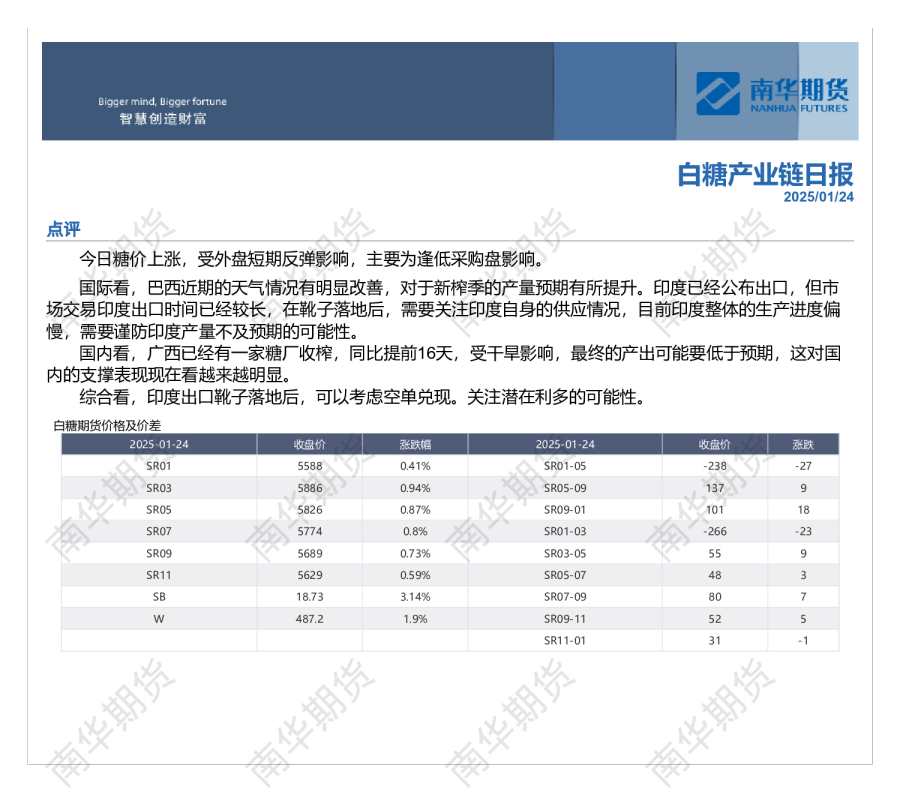 Bigger mind, Bigger fortune
智慧创造财富

南华期货
NANHUA FUTURES

白糖产业链日报
2025/01/24

点评

今日糖价上涨，受外盘短期反弹影响，主要为逢低采购盘影响。

国际看，巴西近期的天气情况有明显改善，对于新榨季的产量预期有所提升。印度已经公布出口，但市场交易印度出口时间已经较长，在靴子落地后，需要关注印度自身的供应情况，目前印度整体的生产进度偏慢，需要谨防印度产量不及预期的可能性。

国内看，广西已经有一家糖厂收榨，同比提前16天，受干旱影响，最终的产出可能要低于预期，这对国内的支撑表现现在看越来越明显。

综合看，印度出口靴子落地后，可以考虑空单兑现。关注潜在利多的可能性。

白糖期货价格及价差

| 2025-01-24 | 收盘价 | 涨跌幅 | 2025-01-24 | 收盘价 | 涨跌 |
|---|---|---|---|---|---|
| SR01 | 5588 | 0.41% | SR01-05 | -238 | -27 |
| SR03 | 5886 | 0.94% | SR05-09 | 137 | 9 |
| SR05 | 5826 | 0.87% | SR09-01 | 101 | 18 |
| SR07 | 5774 | 0.8% | SR01-03 | -266 | -23 |
| SR09 | 5689 | 0.73% | SR03-05 | 55 | 9 |
| SR11 | 5629 | 0.59% | SR05-07 | 48 | 3 |
| SB | 18.73 | 3.14% | SR07-09 | 80 | 7 |
| W | 487.2 | 1.9% | SR09-11 | 52 | 5 |
| | | | SR11-01 | 31 | -1 |

南华期货